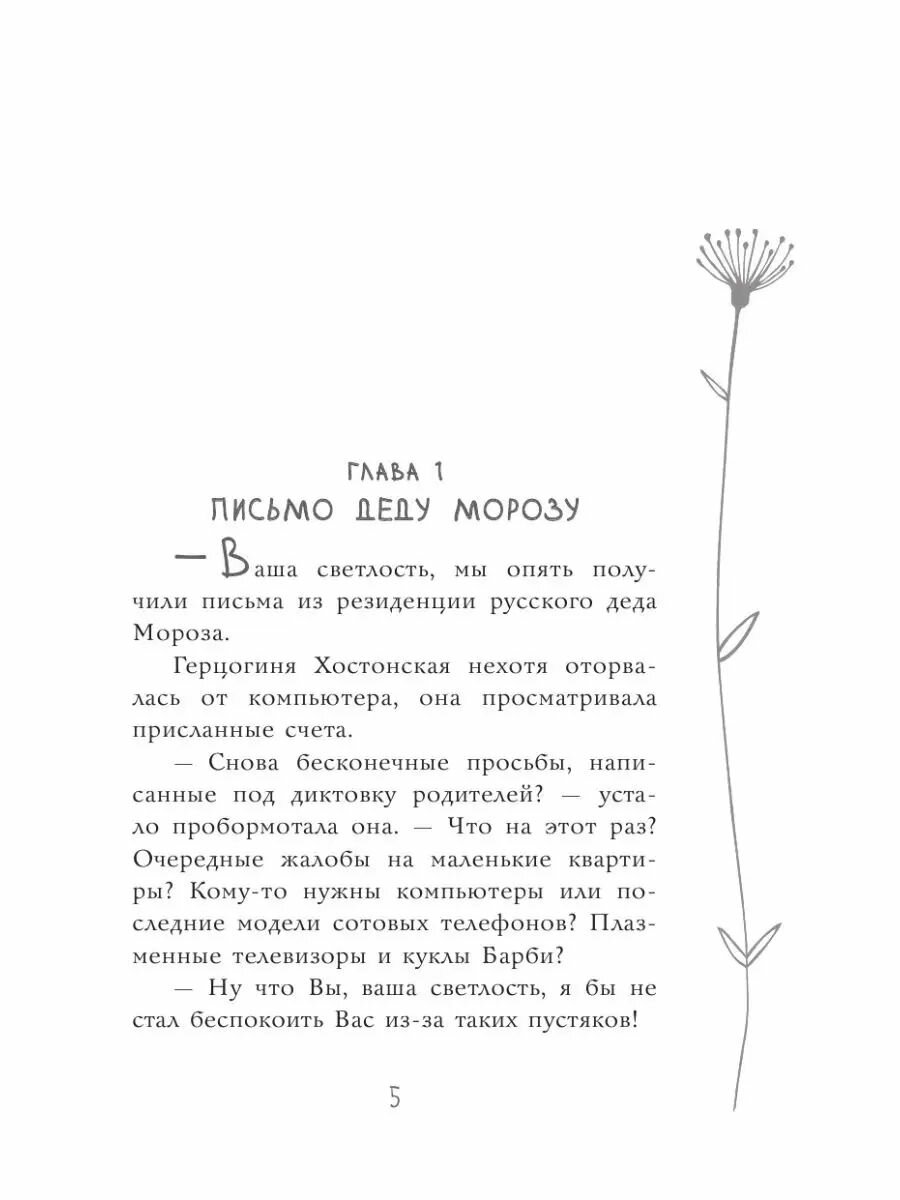 ГЛАВА 1
ПИСЬМО ДЕДУ МОРОЗУ

— Ваша светлость, мы опять получили письма из резиденции русского деда Мороза.

Герцогиня Хостонская нехотя оторвалась от компьютера, она просматривала присланные счета.

— Снова бесконечные просьбы, написанные под диктовку родителей? — устало пробормотала она. — Что на этот раз? Очередные жалобы на маленькие квартиры? Кому-то нужны компьютеры или последние модели сотовых телефонов? Плазменные телевизоры и куклы Барби?

— Ну что Вы, ваша светлость, я бы не стал беспокоить Вас из-за таких пустяков!

5